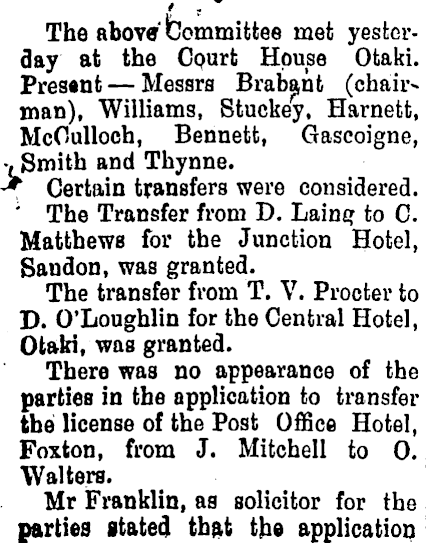 The above Committee met yesterday at the Court House Otaki. Present — Messrs Brabant (chairman), Williams, Stuckey, Harnett, McCulloch, Bennett, Gascoigne, Smith and Thynne.

Certain transfers were considered.

The Transfer from D. Laing to C. Matthews for the Junction Hotel, Sandon, was granted.

The transfer from T. V. Procter to D. O'Loughlin for the Central Hotel, Otaki, was granted.

There was no appearance of the parties in the application to transfer the license of the Post Office Hotel, Foxton, from J. Mitchell to O. Walters.

Mr Franklin, as solicitor for the parties stated that the application